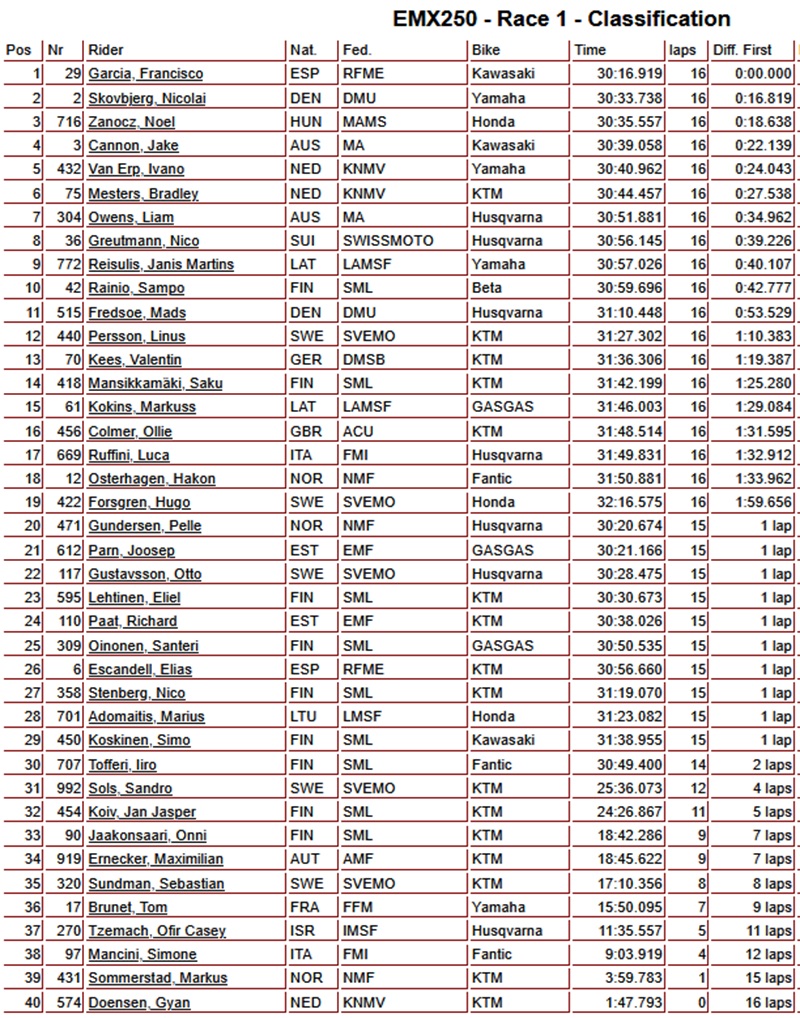 EMX250 - Race 1 - Classification

| Pos | Nr | Rider | Nat. | Fed. | Bike | Time | laps | Diff. First |
|---|---|---|---|---|---|---|---|---|
| 1 | 29 | Garcia, Francisco | ESP | RFME | Kawasaki | 30:16.919 | 16 | 0:00.000 |
| 2 | 2 | Skovbjerg, Nicolai | DEN | DMU | Yamaha | 30:33.738 | 16 | 0:16.819 |
| 3 | 716 | Zanocz, Noel | HUN | MAMS | Honda | 30:35.557 | 16 | 0:18.638 |
| 4 | 3 | Cannon, Jake | AUS | MA | Kawasaki | 30:39.058 | 16 | 0:22.139 |
| 5 | 432 | Van Erp, Ivano | NED | KNMV | Yamaha | 30:40.962 | 16 | 0:24.043 |
| 6 | 75 | Mesters, Bradley | NED | KNMV | KTM | 30:44.457 | 16 | 0:27.538 |
| 7 | 304 | Owens, Liam | AUS | MA | Husqvarna | 30:51.881 | 16 | 0:34.962 |
| 8 | 36 | Greutmann, Nico | SUI | SWISSMOTO | Husqvarna | 30:56.145 | 16 | 0:39.226 |
| 9 | 772 | Reisulis, Janis Martins | LAT | LAMSF | Yamaha | 30:57.026 | 16 | 0:40.107 |
| 10 | 42 | Rainio, Sampo | FIN | SML | Beta | 30:59.696 | 16 | 0:42.777 |
| 11 | 515 | Fredsoe, Mads | DEN | DMU | Husqvarna | 31:10.448 | 16 | 0:53.529 |
| 12 | 440 | Persson, Linus | SWE | SVEMO | KTM | 31:27.302 | 16 | 1:10.383 |
| 13 | 70 | Kees, Valentin | GER | DMSB | KTM | 31:36.306 | 16 | 1:19.387 |
| 14 | 418 | Mansikkamäki, Saku | FIN | SML | KTM | 31:42.199 | 16 | 1:25.280 |
| 15 | 61 | Kokins, Markuss | LAT | LAMSF | GASGAS | 31:46.003 | 16 | 1:29.084 |
| 16 | 456 | Colmer, Ollie | GBR | ACU | KTM | 31:48.514 | 16 | 1:31.595 |
| 17 | 669 | Ruffini, Luca | ITA | FMI | Husqvarna | 31:49.831 | 16 | 1:32.912 |
| 18 | 12 | Osterhagen, Hakon | NOR | NMF | Fantic | 31:50.881 | 16 | 1:33.962 |
| 19 | 422 | Forsgren, Hugo | SWE | SVEMO | Honda | 32:16.575 | 16 | 1:59.656 |
| 20 | 471 | Gundersen, Pelle | NOR | NMF | Husqvarna | 30:20.674 | 15 | 1 lap |
| 21 | 612 | Parn, Joosep | EST | EMF | GASGAS | 30:21.166 | 15 | 1 lap |
| 22 | 117 | Gustavsson, Otto | SWE | SVEMO | Husqvarna | 30:28.475 | 15 | 1 lap |
| 23 | 595 | Lehtinen, Eliel | FIN | SML | KTM | 30:30.673 | 15 | 1 lap |
| 24 | 110 | Paat, Richard | EST | EMF | KTM | 30:38.026 | 15 | 1 lap |
| 25 | 309 | Oinonen, Santeri | FIN | SML | GASGAS | 30:50.535 | 15 | 1 lap |
| 26 | 6 | Escandell, Elias | ESP | RFME | KTM | 30:56.660 | 15 | 1 lap |
| 27 | 358 | Stenberg, Nico | FIN | SML | KTM | 31:19.070 | 15 | 1 lap |
| 28 | 701 | Adomaitis, Marius | LTU | LMSF | Honda | 31:23.082 | 15 | 1 lap |
| 29 | 450 | Koskinen, Simo | FIN | SML | Kawasaki | 31:38.955 | 15 | 1 lap |
| 30 | 707 | Tofferi, Iiro | FIN | SML | Fantic | 30:49.400 | 14 | 2 laps |
| 31 | 992 | Sols, Sandro | SWE | SVEMO | KTM | 25:36.073 | 12 | 4 laps |
| 32 | 454 | Koiv, Jan Jasper | FIN | SML | KTM | 24:26.867 | 11 | 5 laps |
| 33 | 90 | Jaakonsaari, Onni | FIN | SML | KTM | 18:42.286 | 9 | 7 laps |
| 34 | 919 | Ernecker, Maximilian | AUT | AMF | KTM | 18:45.622 | 9 | 7 laps |
| 35 | 320 | Sundman, Sebastian | SWE | SVEMO | KTM | 17:10.356 | 8 | 8 laps |
| 36 | 17 | Brunet, Tom | FRA | FFM | Yamaha | 15:50.095 | 7 | 9 laps |
| 37 | 270 | Tzemach, Ofir Casey | ISR | IMSF | Husqvarna | 11:35.557 | 5 | 11 laps |
| 38 | 97 | Mancini, Simone | ITA | FMI | Fantic | 9:03.919 | 4 | 12 laps |
| 39 | 431 | Sommerstad, Markus | NOR | NMF | KTM | 3:59.783 | 1 | 15 laps |
| 40 | 574 | Doensen, Gyan | NED | KNMV | KTM | 1:47.793 | 0 | 16 laps |